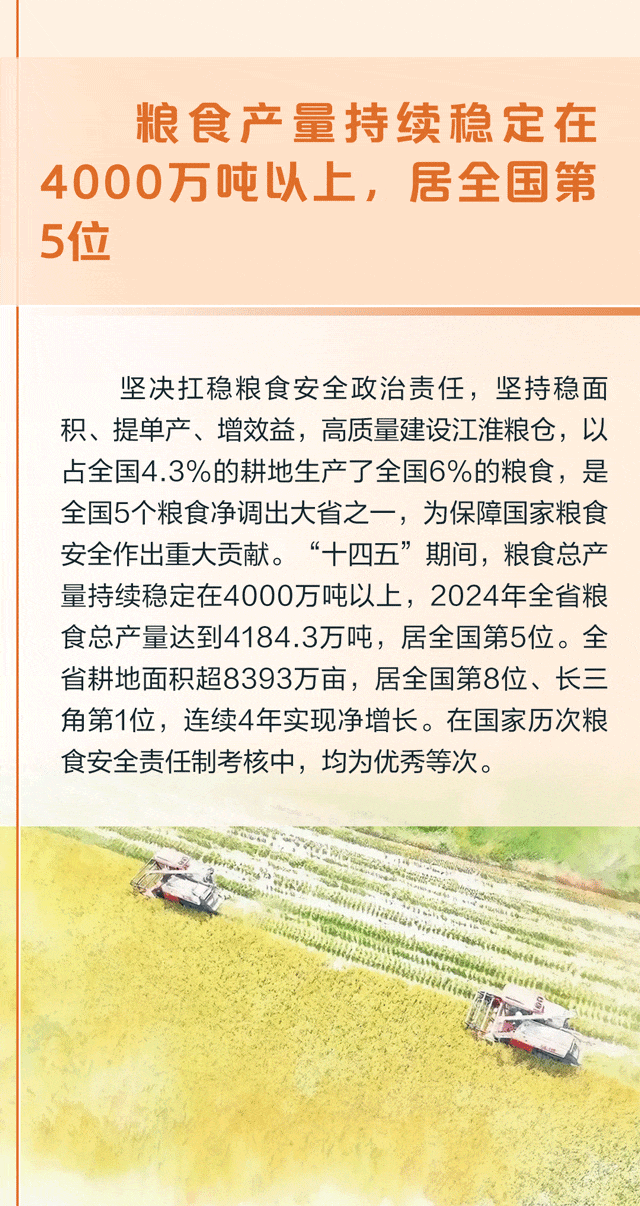 粮食产量持续稳定在4000万吨以上，居全国第5位

坚决扛稳粮食安全政治责任，坚持稳面积、提单产、增效益，高质量建设江淮粮仓，以占全国4.3%的耕地生产了全国6%的粮食，是全国5个粮食净调出大省之一，为保障国家粮食安全作出重大贡献。“十四五”期间，粮食总产量持续稳定在4000万吨以上，2024年全省粮食总产量达到4184.3万吨，居全国第5位。全省耕地面积超8393万亩，居全国第8位、长三角第1位，连续4年实现净增长。在国家历次粮食安全责任制考核中，均为优秀等次。